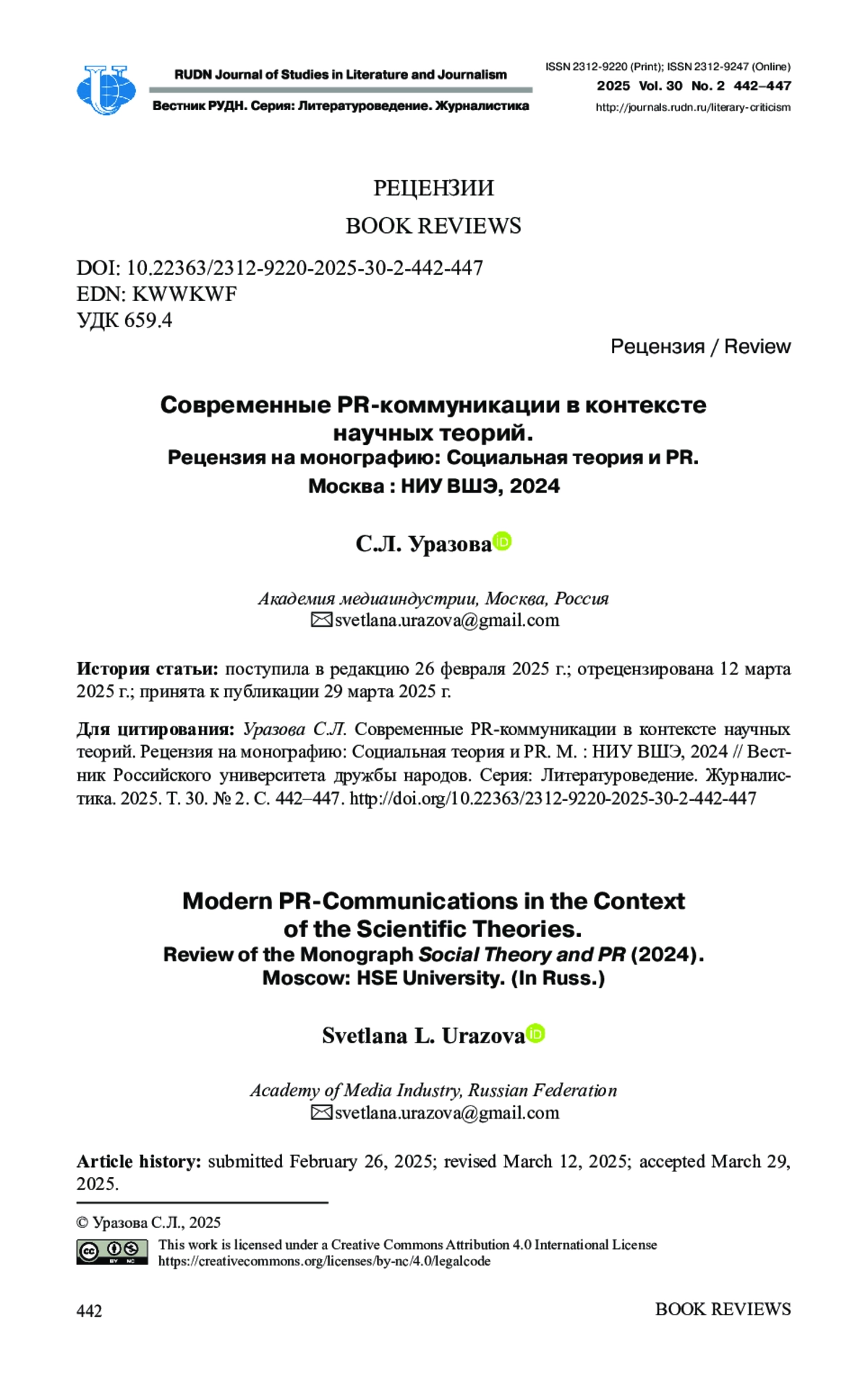 RUDN Journal of Studies in Literature and Journalism

Вестник РУДН. Серия: Литературоведение. Журналистика

ISSN 2312-9220 (Print); ISSN 2312-9247 (Online)
2025 Vol. 30 No. 2 442–447
http://journals.rudn.ru/literary-criticism

РЕЦЕНЗИИ
BOOK REVIEWS

DOI: 10.22363/2312-9220-2025-30-2-442-447
EDN: KWWKWF
УДК 659.4

Рецензия / Review

Современные PR-коммуникации в контексте научных теорий.
Рецензия на монографию: Социальная теория и PR.
Москва : НИУ ВШЭ, 2024

С.Л. Уразова

Академия медиаиндустрии, Москва, Россия
svetlana.urazova@gmail.com

История статьи: поступила в редакцию 26 февраля 2025 г.; отрецензирована 12 марта 2025 г.; принята к публикации 29 марта 2025 г.

Для цитирования: Уразова С.Л. Современные PR-коммуникации в контексте научных теорий. Рецензия на монографию: Социальная теория и PR. М. : НИУ ВШЭ, 2024 // Вестник Российского университета дружбы народов. Серия: Литературоведение. Журналистика. 2025. Т. 30. № 2. С. 442–447. http://doi.org/10.22363/2312-9220-2025-30-2-442-447

Modern PR-Communications in the Context of the Scientific Theories.
Review of the Monograph Social Theory and PR (2024).
Moscow: HSE University. (In Russ.)

Svetlana L. Urazova

Academy of Media Industry, Russian Federation
svetlana.urazova@gmail.com

Article history: submitted February 26, 2025; revised March 12, 2025; accepted March 29, 2025.

© Уразова С.Л., 2025
This work is licensed under a Creative Commons Attribution 4.0 International License
https://creativecommons.org/licenses/by-nc/4.0/legalcode

442 BOOK REVIEWS